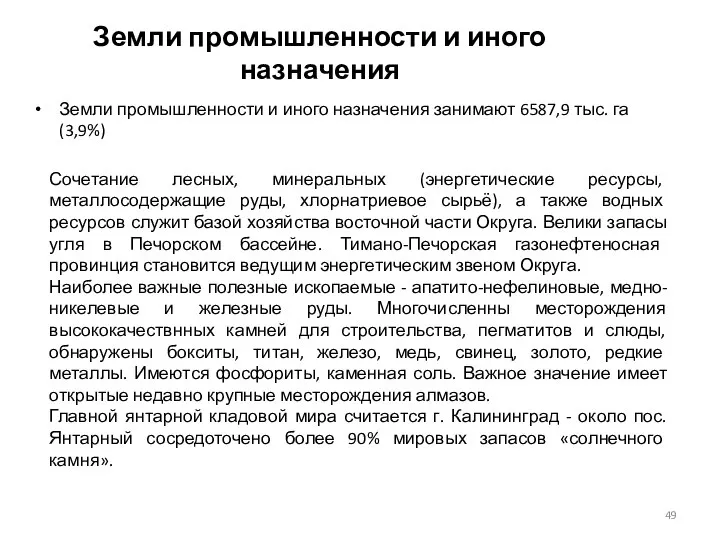 Земли промышленности и иного назначения

• Земли промышленности и иного назначения занимают 6587,9 тыс. га (3,9%)

Сочетание лесных, минеральных (энергетические ресурсы, металлосодержащие руды, хлорнатриевое сырьё), а также водных ресурсов служит базой хозяйства восточной части Округа. Велики запасы угля в Печорском бассейне. Тимано-Печорская газонефтеносная провинция становится ведущим энергетическим звеном Округа.
Наиболее важные полезные ископаемые - апатито-нефелиновые, медно-никелевые и железные руды. Многочисленны месторождения высококачествнных камней для строительства, пегматитов и слюды, обнаружены бокситы, титан, железо, медь, свинец, золото, редкие металлы. Имеются фосфориты, каменная соль. Важное значение имеет открытые недавно крупные месторождения алмазов.
Главной янтарной кладовой мира считается г. Калининград - около пос. Янтарный сосредоточено более 90% мировых запасов «солнечного камня».

49